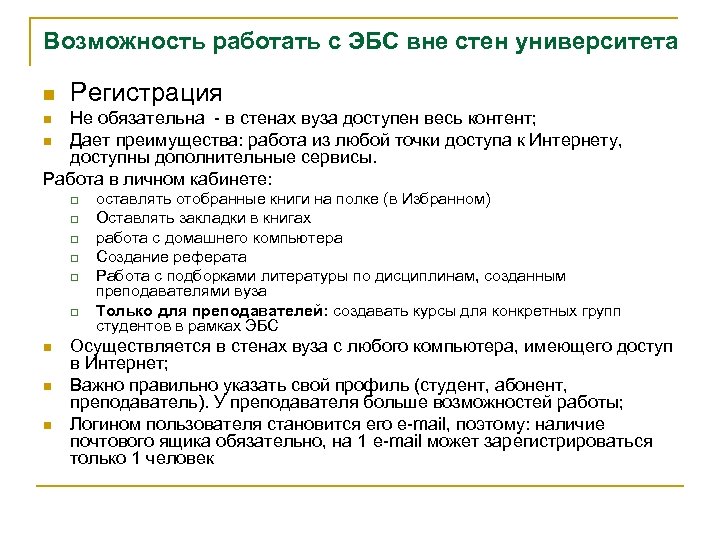 Возможность работать с ЭБС вне стен университета

Регистрация

Не обязательна - в стенах вуза доступен весь контент;

Дает преимущества: работа из любой точки доступа к Интернету, доступны дополнительные сервисы.

Работа в личном кабинете:

оставлять отобранные книги на полке (в Избранном)

Оставлять закладки в книгах

работа с домашнего компьютера

Создание реферата

Работа с подборками литературы по дисциплинам, созданным преподавателями вуза

Только для преподавателей: создавать курсы для конкретных групп студентов в рамках ЭБС

Осуществляется в стенах вуза с любого компьютера, имеющего доступ в Интернет;

Важно правильно указать свой профиль (студент, абонент, преподаватель). У преподавателя больше возможностей работы;

Логином пользователя становится его e-mail, поэтому: наличие почтового ящика обязательно, на 1 e-mail может зарегистрироваться только 1 человек